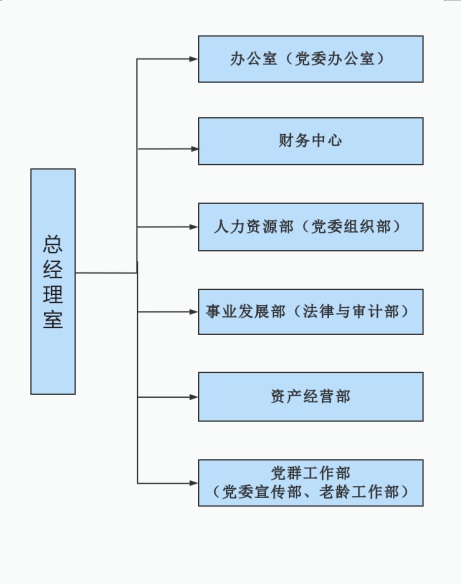 总经理室

办公室（党委办公室）

财务中心

人力资源部（党委组织部）

事业发展部（法律与审计部）

资产经营部

党群工作部
（党委宣传部、老龄工作部）